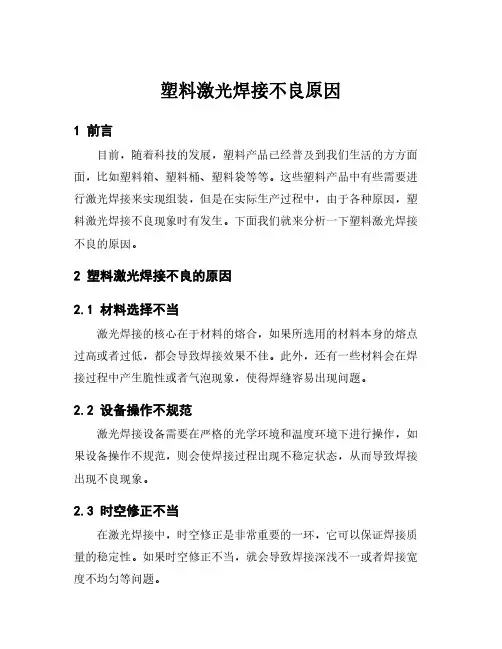 塑料激光焊接不良原因

1 前言

目前，随着科技的发展，塑料产品已经普及到我们生活的方方面面，比如塑料箱、塑料桶、塑料袋等等。这些塑料产品中有些需要进行激光焊接来实现组装，但是在实际生产过程中，由于各种原因，塑料激光焊接不良现象时有发生。下面我们就来分析一下塑料激光焊接不良的原因。

2 塑料激光焊接不良的原因

2.1 材料选择不当

激光焊接的核心在于材料的熔合，如果所选用的材料本身的熔点过高或者过低，都会导致焊接效果不佳。此外，还有一些材料会在焊接过程中产生脆性或者气泡现象，使得焊缝容易出现问题。

2.2 设备操作不规范

激光焊接设备需要在严格的光学环境和温度环境下进行操作，如果设备操作不规范，则会使焊接过程出现不稳定状态，从而导致焊接出现不良现象。

2.3 时空修正不当

在激光焊接中，时空修正是非常重要的一环，它可以保证焊接质量的稳定性。如果时空修正不当，就会导致焊接深浅不一或者焊接宽度不均匀等问题。